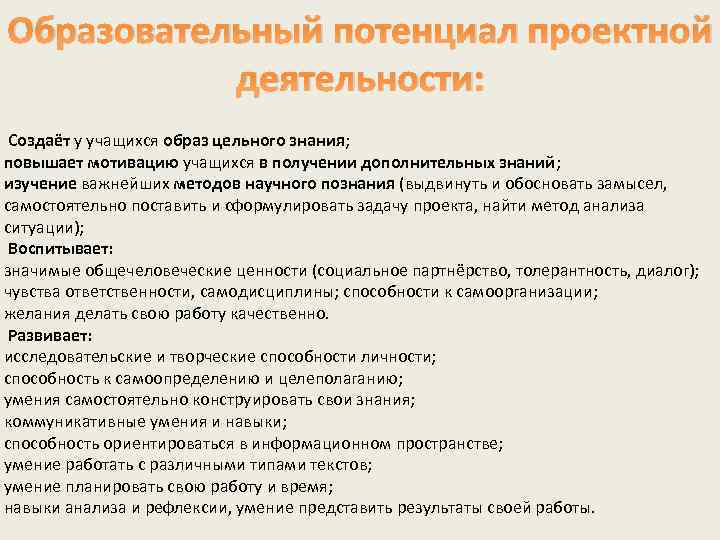 Образовательный потенциал проектной деятельности:

Создаёт у учащихся образ цельного знания;
повышает мотивацию учащихся в получении дополнительных знаний;
изучение важнейших методов научного познания (выдвинуть и обосновать замысел, самостоятельно поставить и сформулировать задачу проекта, найти метод анализа ситуации);
Воспитывает:
значимые общечеловеческие ценности (социальное партнёрство, толерантность, диалог);
чувства ответственности, самодисциплины; способности к самоорганизации;
желания делать свою работу качественно.
Развивает:
исследовательские и творческие способности личности;
способность к самоопределению и целеполаганию;
умения самостоятельно конструировать свои знания;
коммуникативные умения и навыки;
способность ориентироваться в информационном пространстве;
умение работать с различными типами текстов;
умение планировать свою работу и время;
навыки анализа и рефлексии, умение представить результаты своей работы.